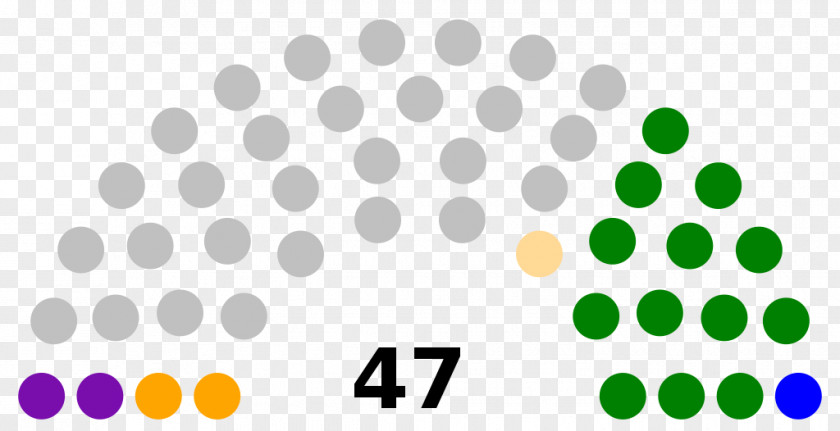 47